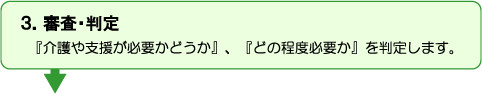 3. 審査・判定

『介護や支援が必要かどうか』、『どの程度必要か』を判定します。